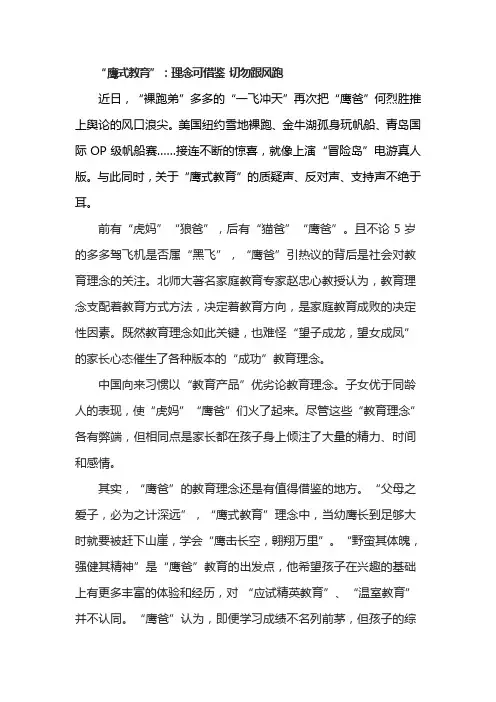 “鹰式教育”：理念可借鉴 切勿跟风跑

近日，“裸跑弟”多多的“一飞冲天”再次把“鹰爸”何烈胜推上舆论的风口浪尖。美国纽约雪地裸跑、金牛湖孤身玩帆船、青岛国际 OP 级帆船赛……接连不断的惊喜，就像上演“冒险岛”电游真人版。与此同时，关于“鹰式教育”的质疑声、反对声、支持声不绝于耳。

前有“虎妈”“狼爸”，后有“猫爸”“鹰爸”。且不论 5 岁的多多驾飞机是否属“黑飞”，“鹰爸”引热议的背后是社会对教育理念的关注。北师大著名家庭教育专家赵忠心教授认为，教育理念支配着教育方式方法，决定着教育方向，是家庭教育成败的决定性因素。既然教育理念如此关键，也难怪“望子成龙，望女成凤”的家长心态催生了各种版本的“成功”教育理念。

中国向来习惯以“教育产品”优劣论教育理念。子女优于同龄人的表现，使“虎妈”“鹰爸”们火了起来。尽管这些“教育理念”各有弊端，但相同点是家长都在孩子身上倾注了大量的精力、时间和感情。

其实，“鹰爸”的教育理念还是有值得借鉴的地方。“父母之爱子，必为之计深远”，“鹰式教育”理念中，当幼鹰长到足够大时就要被赶下山崖，学会“鹰击长空，翱翔万里”。“野蛮其体魄，强健其精神”是“鹰爸”教育的出发点，他希望孩子在兴趣的基础上有更多丰富的体验和经历，对“应试精英教育”、“温室教育”并不认同。“鹰爸”认为，即便学习成绩不名列前茅，但孩子的综